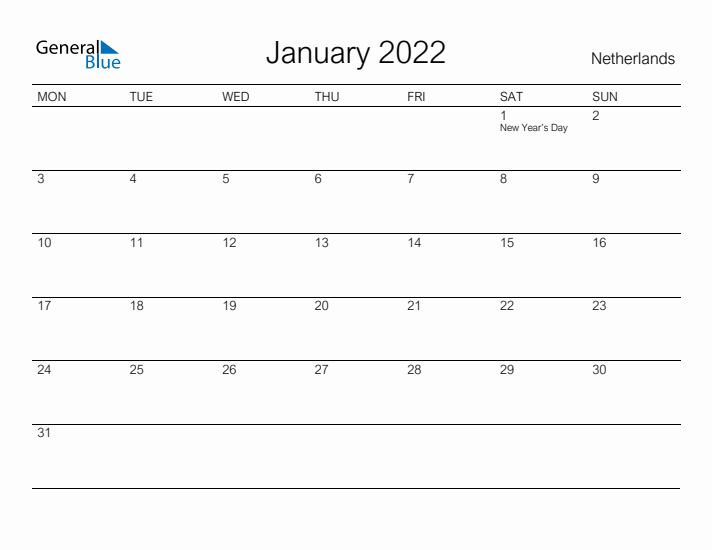 General Blue

January 2022

Netherlands

| MON | TUE | WED | THU | FRI | SAT | SUN |
|---|---|---|---|---|---|---|
| | | | | | 1 New Year's Day | 2 |
| 3 | 4 | 5 | 6 | 7 | 8 | 9 |
| 10 | 11 | 12 | 13 | 14 | 15 | 16 |
| 17 | 18 | 19 | 20 | 21 | 22 | 23 |
| 24 | 25 | 26 | 27 | 28 | 29 | 30 |
| 31 | | | | | | |